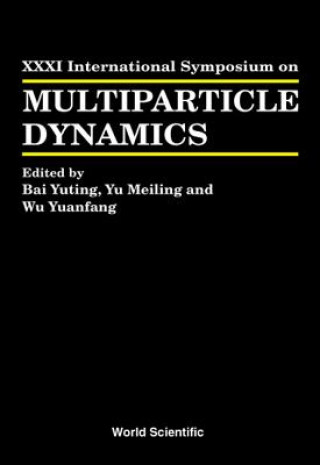 XXXI International Symposium on

MULTIPARTICLE DYNAMICS

Edited by
Bai Yuting, Yu Meiling and Wu Yuanfang

World Scientific